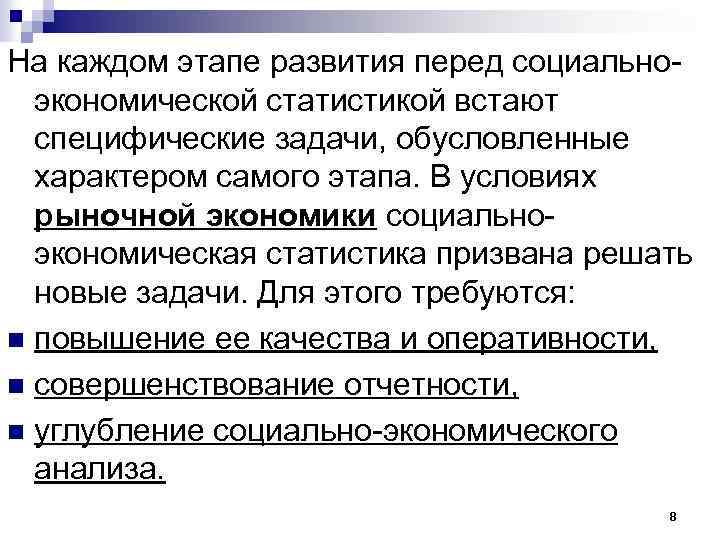 На каждом этапе развития перед социально-экономической статистикой встают специфические задачи, обусловленные характером самого этапа. В условиях рыночной экономики социально-экономическая статистика призвана решать новые задачи. Для этого требуются:

повышение ее качества и оперативности,

совершенствование отчетности,

углубление социально-экономического анализа.

8